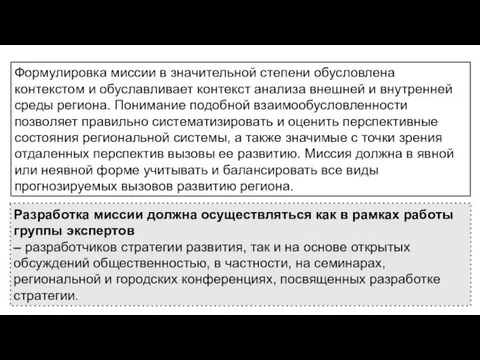 Формулировка миссии в значительной степени обусловлена контекстом и обуславливает контекст анализа внешней и внутренней среды региона. Понимание подобной взаимообусловленности позволяет правильно систематизировать и оценить перспективные состояния региональной системы, а также значимые с точки зрения отдаленных перспектив вызовы ее развитию. Миссия должна в явной или неявной форме учитывать и балансировать все виды прогнозируемых вызовов развитию региона.

Разработка миссии должна осуществляться как в рамках работы группы экспертов
– разработчиков стратегии развития, так и на основе открытых обсуждений общественностью, в частности, на семинарах, региональной и городских конференциях, посвященных разработке стратегии.